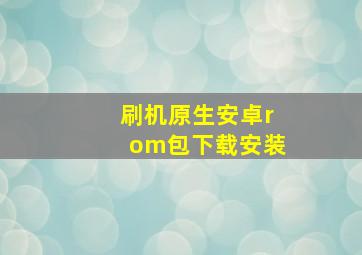 刷机原生安卓rom包下载安装